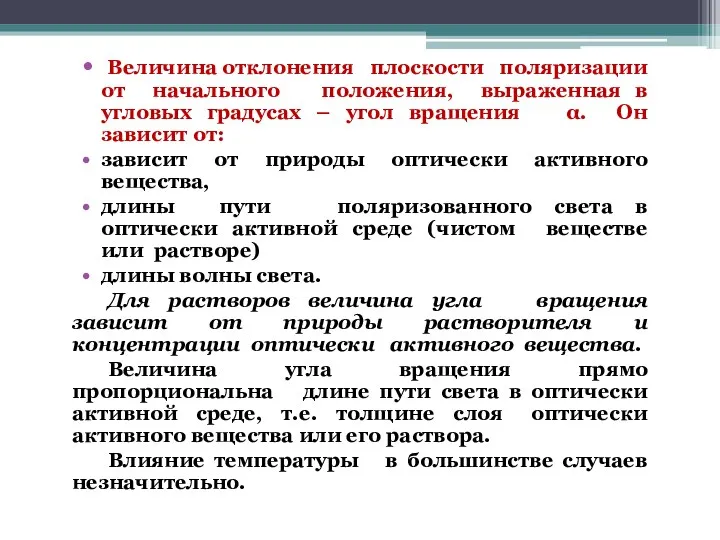 • Величина отклонения плоскости поляризации от начального положения, выраженная в угловых градусах – угол вращения α. Он зависит от:

• зависит от природы оптически активного вещества,

• длины пути поляризованного света в оптически активной среде (чистом веществе или растворе)

• длины волны света.

Для растворов величина угла вращения зависит от природы растворителя и концентрации оптически активного вещества.

Величина угла вращения прямо пропорциональна длине пути света в оптически активной среде, т.е. толщине слоя оптически активного вещества или его раствора.

Влияние температуры в большинстве случаев незначительно.